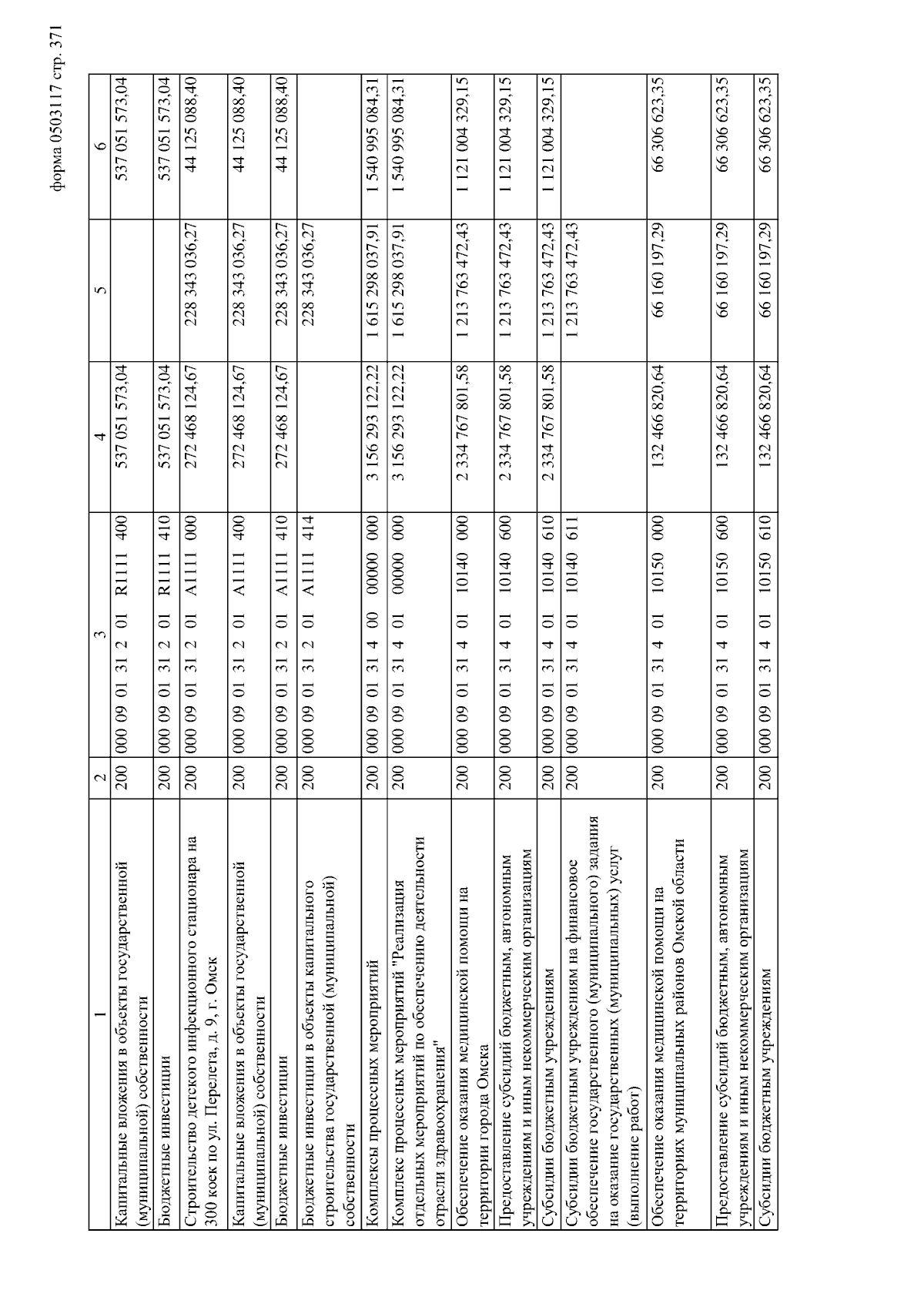 форма 0503117 стр. 371

| 1 | 2 | 3 | 4 | 5 | 6 |
|---|---|---|---|---|---|
| Капитальные вложения в объекты государственной (муниципальной) собственности | 200 | 000 09 01 31 2 01 R1111 400 | 537 051 573,04 | | 537 051 573,04 |
| Бюджетные инвестиции | 200 | 000 09 01 31 2 01 R1111 410 | 537 051 573,04 | | 537 051 573,04 |
| Строительство детского инфекционного стационара на 300 коек по ул. Перелета, д. 9, г. Омск | 200 | 000 09 01 31 2 01 A1111 000 | 272 468 124,67 | 228 343 036,27 | 44 125 088,40 |
| Капитальные вложения в объекты государственной (муниципальной) собственности | 200 | 000 09 01 31 2 01 A1111 400 | 272 468 124,67 | 228 343 036,27 | 44 125 088,40 |
| Бюджетные инвестиции | 200 | 000 09 01 31 2 01 A1111 410 | 272 468 124,67 | 228 343 036,27 | 44 125 088,40 |
| Бюджетные инвестиции в объекты капитального строительства государственной (муниципальной) собственности | 200 | 000 09 01 31 2 01 A1111 414 | | 228 343 036,27 | |
| Комплексы процессных мероприятий | 200 | 000 09 01 31 4 00 00000 000 | 3 156 293 122,22 | 1 615 298 037,91 | 1 540 995 084,31 |
| Комплекс процессных мероприятий "Реализация отдельных мероприятий по обеспечению деятельности отрасли здравоохранения" | 200 | 000 09 01 31 4 01 00000 000 | 3 156 293 122,22 | 1 615 298 037,91 | 1 540 995 084,31 |
| Обеспечение оказания медицинской помощи на территории города Омска | 200 | 000 09 01 31 4 01 10140 000 | 2 334 767 801,58 | 1 213 763 472,43 | 1 121 004 329,15 |
| Предоставление субсидий бюджетным, автономным учреждениям и иным некоммерческим организациям | 200 | 000 09 01 31 4 01 10140 600 | 2 334 767 801,58 | 1 213 763 472,43 | 1 121 004 329,15 |
| Субсидии бюджетным учреждениям | 200 | 000 09 01 31 4 01 10140 610 | 2 334 767 801,58 | 1 213 763 472,43 | 1 121 004 329,15 |
| Субсидии бюджетным учреждениям на финансовое обеспечение государственного (муниципального) задания на оказание государственных (муниципальных) услуг (выполнение работ) | 200 | 000 09 01 31 4 01 10140 611 | | 1 213 763 472,43 | |
| Обеспечение оказания медицинской помощи на территориях муниципальных районов Омской области | 200 | 000 09 01 31 4 01 10150 000 | 132 466 820,64 | 66 160 197,29 | 66 306 623,35 |
| Предоставление субсидий бюджетным, автономным учреждениям и иным некоммерческим организациям | 200 | 000 09 01 31 4 01 10150 600 | 132 466 820,64 | 66 160 197,29 | 66 306 623,35 |
| Субсидии бюджетным учреждениям | 200 | 000 09 01 31 4 01 10150 610 | 132 466 820,64 | 66 160 197,29 | 66 306 623,35 |